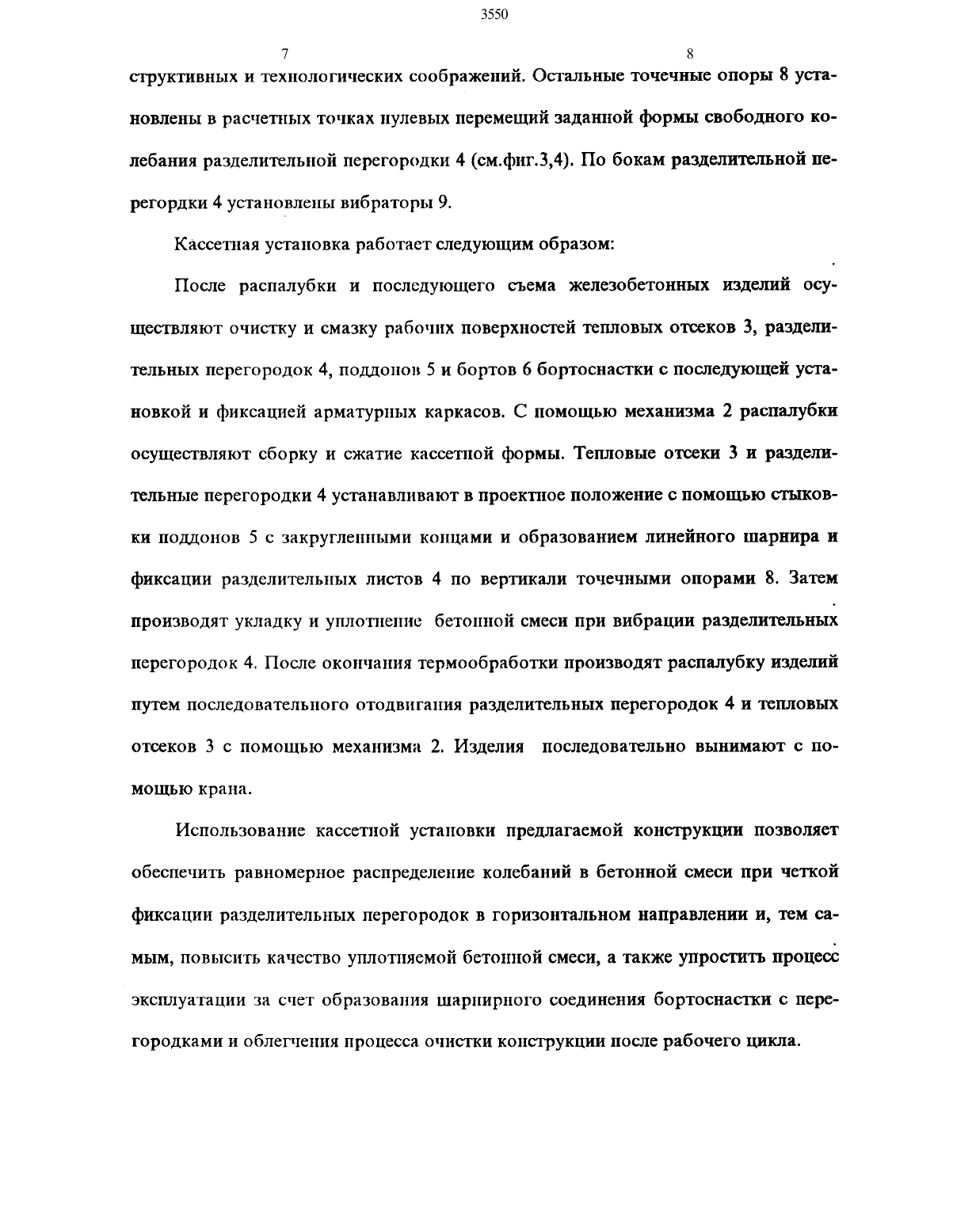 3550

7

8

структивных и технологических соображений. Остальные точечные опоры 8 установлены в расчетных точках нулевых перемещий заданной формы свободного колебания разделительной перегородки 4 (см.фиг.3,4). По бокам разделительной перегордки 4 установлены вибраторы 9.

Кассетная установка работает следующим образом:

После распалубки и последующего съема железобетонных изделий осуществляют очистку и смазку рабочих поверхностей тепловых отсеков 3, разделительных перегородок 4, поддонов 5 и бортов 6 бортоснастки с последующей установкой и фиксацией арматурных каркасов. С помощью механизма 2 распалубки осуществляют сборку и сжатие кассетной формы. Тепловые отсеки 3 и разделительные перегородки 4 устанавливают в проектное положение с помощью стыковки поддонов 5 с закругленными концами и образованием линейного шарнира и фиксации разделительных листов 4 по вертикали точечными опорами 8. Затем производят укладку и уплотнение бетонной смеси при вибрации разделительных перегородок 4. После окончания термообработки производят распалубку изделий путем последовательного отодвигания разделительных перегородок 4 и тепловых отсеков 3 с помощью механизма 2. Изделия последовательно вынимают с помощью крана.

Использование кассетной установки предлагаемой конструкции позволяет обеспечить равномерное распределение колебаний в бетонной смеси при четкой фиксации разделительных перегородок в горизонтальном направлении и, тем самым, повысить качество уплотняемой бетонной смеси, а также упростить процесс эксплуатации за счет образования шарнирного соединения бортоснастки с перегородками и облегчения процесса очистки конструкции после рабочего цикла.